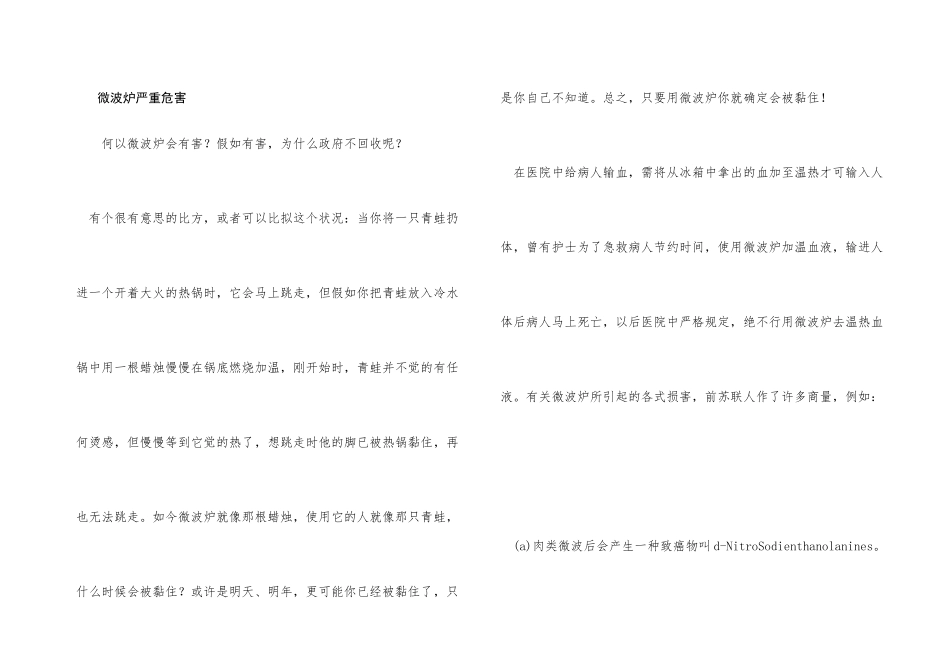 微波炉严重危害

何以微波炉会有害？假如有害，为什么政府不回收呢？

有个很有意思的比方，或者可以比拟这个状况：当你将一只青蛙扔进一个开着大火的热锅时，它会马上跳走，但假如你把青蛙放入冷水锅中用一根蜡烛慢慢在锅底燃烧加温，刚开始时，青蛙并不觉的有任何烫感，但慢慢等到它觉的热了，想跳走时他的脚已被热锅黏住，再也无法跳走。如今微波炉就像那根蜡烛，使用它的人就像那只青蛙，什么时候会被黏住？或许是明天、明年，更可能你已经被黏住了，只是你自己不知道。总之，只要用微波炉你就确定会被黏住！

在医院中给病人输血，需将从冰箱中拿出的血加至温热才可输入人体，曾有护士为了急救病人节约时间，使用微波炉加温血液，输进人体后病人马上死亡，以后医院中严格规定，绝不行用微波炉去温热血液。有关微波炉所引起的各式损害，前苏联人作了许多商量，例如：

(a)肉类微波后会产生一种致癌物叫d-NitroSodienthanolanines。